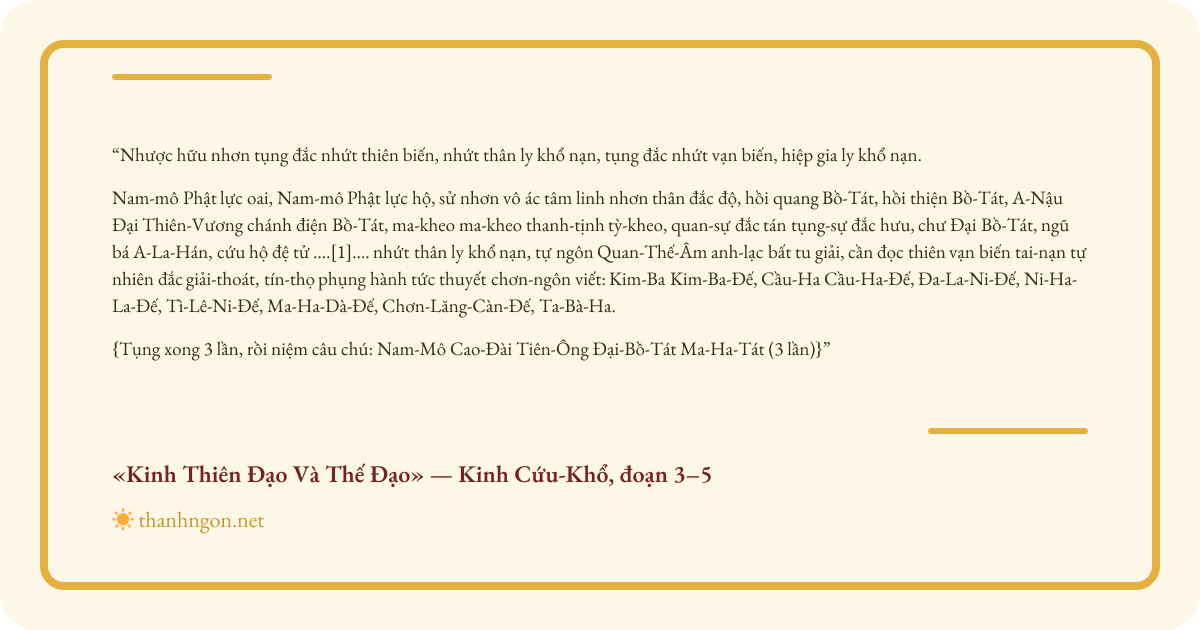 “Nhược hữu nhơn tụng đắc nhứt thiên biến, nhứt thân ly khổ nạn, tụng đắc nhứt vạn biến, hiệp gia ly khổ nạn.

Nam-mô Phật lực oai, Nam-mô Phật lực hộ, sử nhơn vô ác tâm linh nhơn thân đắc độ, hồi quang Bồ-Tát, hồi thiện Bồ-Tát, A-Nậu Đại Thiên-Vương chánh điện Bồ-Tát, ma-kheo ma-kheo thanh-tịnh tỳ-kheo, quan-sự đắc tán tụng-sự đắc hưu, chư Đại Bồ-Tát, ngũ bá A-La-Hán, cứu hộ đệ tử ....[1].... nhứt thân ly khổ nạn, tự ngôn Quan-Thế-Âm anh-lạc bất tu giải, cần đọc thiên vạn biến tai-nạn tự nhiên đắc giải-thoát, tín-thọ phụng hành tức thuyết chơn-ngôn viết: Kim-Ba Kim-Ba-Đế, Cầu-Ha Cầu-Ha-Đế, Đa-La-Ni-Đế, Ni-Ha-La-Đế, Tì-Lê-Ni-Đế, Ma-Ha-Dà-Đế, Chơn-Lăng-Càn-Đế, Ta-Bà-Ha.

{Tụng xong 3 lần, rồi niệm câu chú: Nam-Mô Cao-Đài Tiên-Ông Đại-Bồ-Tát Ma-Ha-Tát (3 lần)}”

«Kinh Thiên Đạo Và Thế Đạo» — Kinh Cứu-Khổ, đoạn 3–5

thanhngon.net